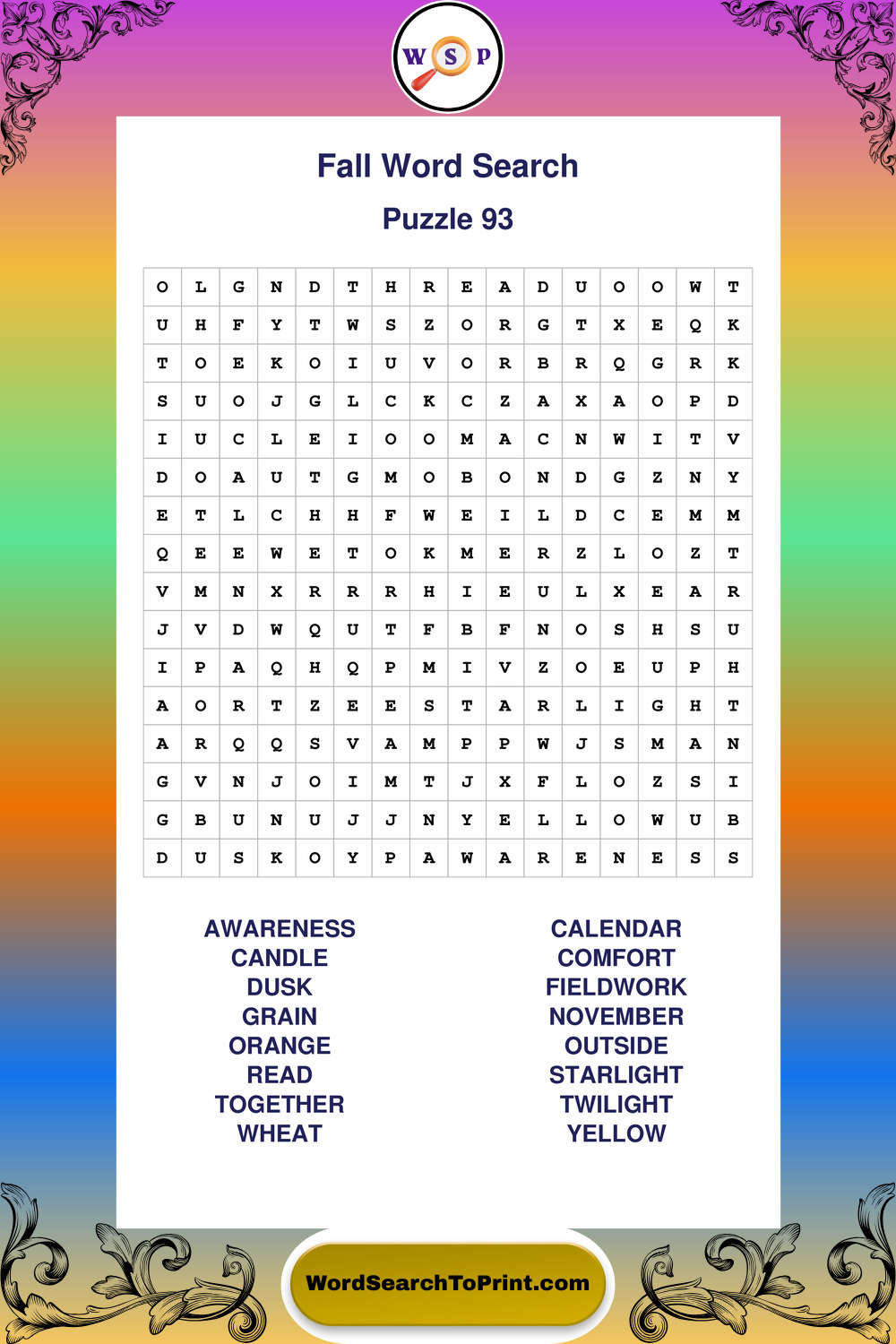 W S P

Fall Word Search

Puzzle 93

| O | L | G | N | D | T | H | R | E | A | D | U | O | O | W | T |
|---|---|---|---|---|---|---|---|---|---|---|---|---|---|---|---|
| U | H | F | Y | T | W | S | Z | O | R | G | T | X | E | Q | K |
| T | O | E | K | O | I | U | V | O | R | B | R | Q | G | R | K |
| S | U | O | J | G | L | C | K | C | Z | A | X | A | O | P | D |
| I | U | C | L | E | I | O | O | M | A | C | N | W | I | T | V |
| D | O | A | U | T | G | M | O | B | O | N | D | G | Z | N | Y |
| E | T | L | C | H | H | F | W | E | I | L | D | C | E | M | M |
| Q | E | E | W | E | T | O | K | M | E | R | Z | L | O | Z | T |
| V | M | N | X | R | R | R | H | I | E | U | L | X | E | A | R |
| J | V | D | W | Q | U | T | F | B | F | N | O | S | H | S | U |
| I | P | A | Q | H | Q | P | M | I | V | Z | O | E | U | P | H |
| A | O | R | T | Z | E | E | S | T | A | R | L | I | G | H | T |
| A | R | Q | Q | S | V | A | M | P | P | W | J | S | M | A | N |
| G | V | N | J | O | I | M | T | J | X | F | L | O | Z | S | I |
| G | B | U | N | U | J | J | N | Y | E | L | L | O | W | U | B |
| D | U | S | K | O | Y | P | A | W | A | R | E | N | E | S | S |

AWARENESS
CANDLE
DUSK
GRAIN
ORANGE
READ
TOGETHER
WHEAT

CALENDAR
COMFORT
FIELDWORK
NOVEMBER
OUTSIDE
STARLIGHT
TWILIGHT
YELLOW

WordSearchToPrint.com